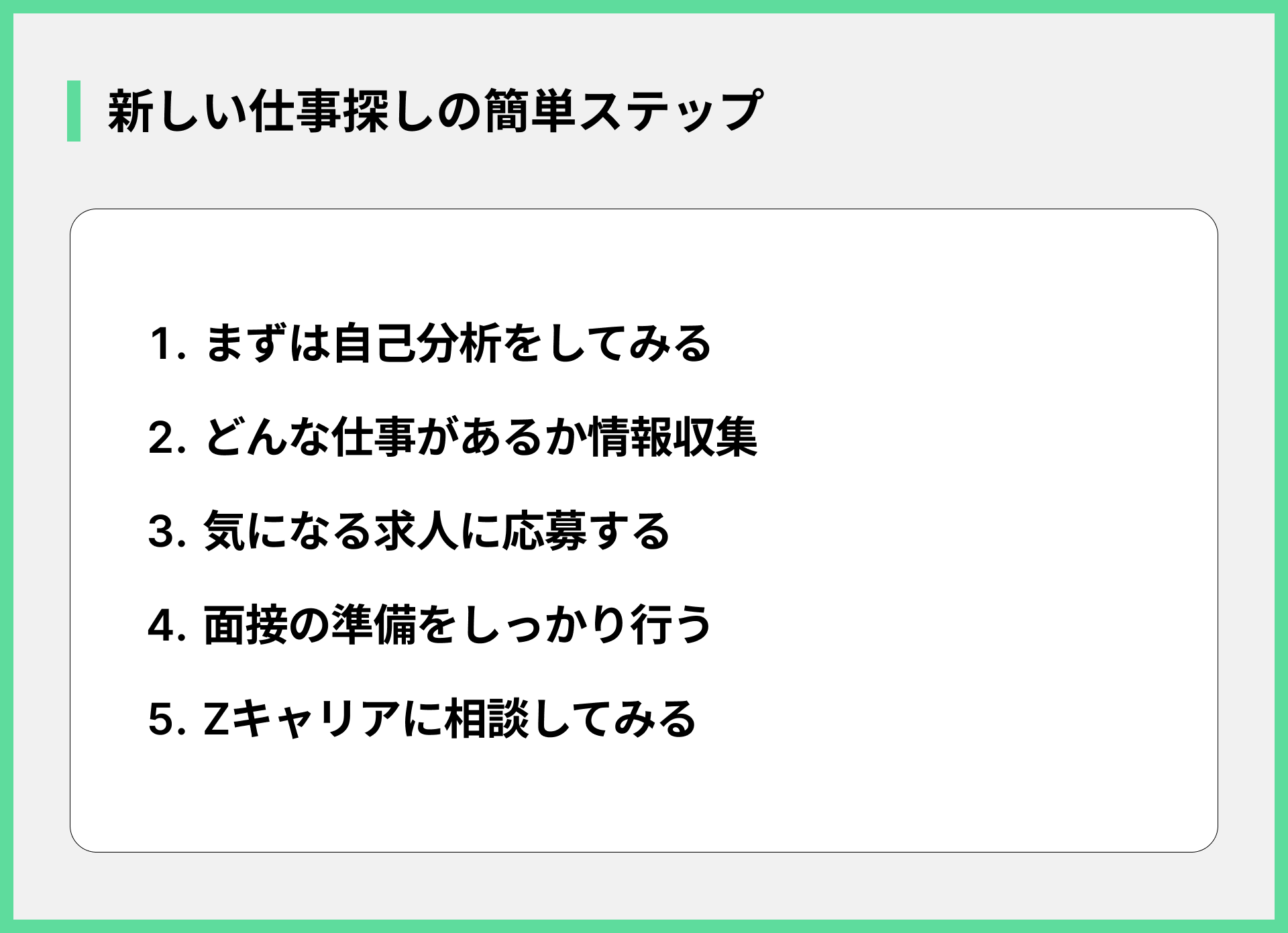 新しい仕事探しの簡単ステップ

1.まずは自己分析をしてみる
2.どんな仕事があるか情報収集
3.気になる求人に応募する
4.面接の準備をしっかり行う
5.Zキャリアに相談してみる